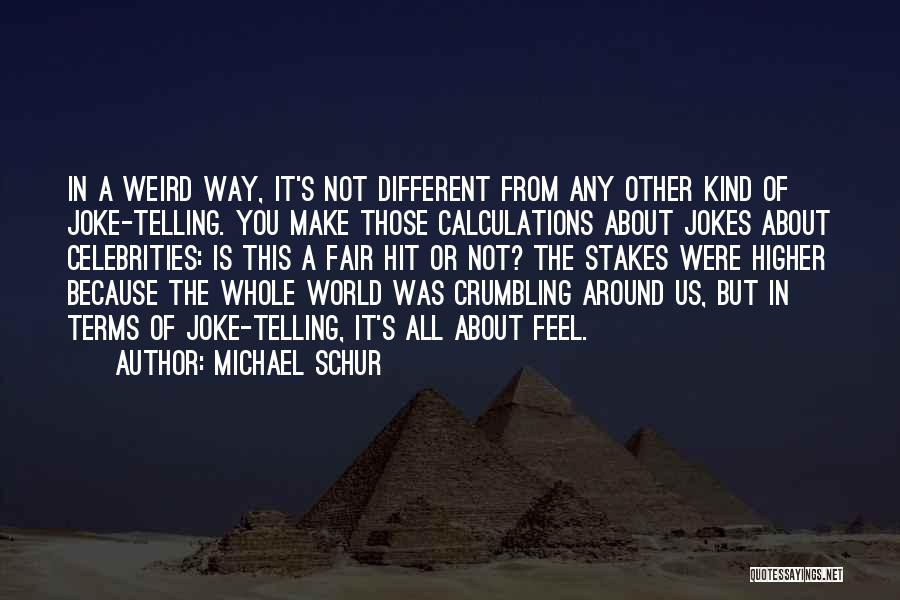 IN A WEIRD WAY, IT'S NOT DIFFERENT FROM ANY OTHER KIND OF JOKE-TELLING. YOU MAKE THOSE CALCULATIONS ABOUT JOKES ABOUT CELEBRITIES: IS THIS A FAIR HIT OR NOT? THE STAKES WERE HIGHER BECAUSE THE WHOLE WORLD WAS CRUMBLING AROUND US, BUT IN TERMS OF JOKE-TELLING, IT'S ALL ABOUT FEEL.

AUTHOR: MICHAEL SCHUR

QUOTESSAYINGS.NET